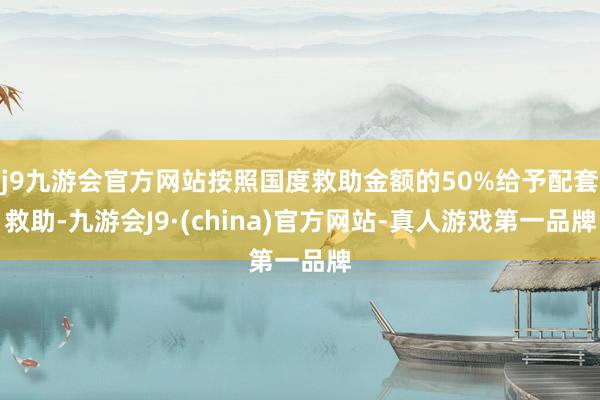 j9九游会官方网站按照国度救助金额的50%给予配套救助-九游会J9·(china)官方网站-真人游戏第一品牌第一品牌